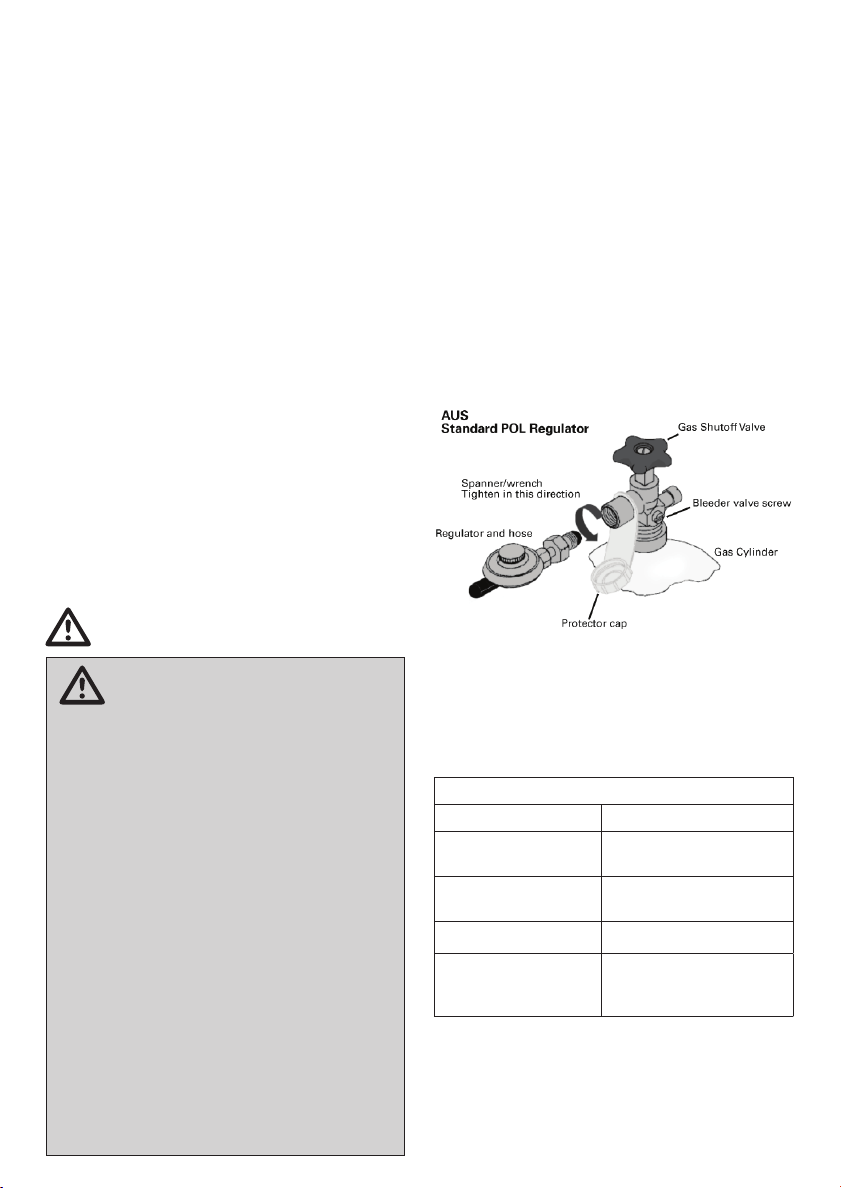 AUS
Standard POL Regulator

Gas Shutoff Valve

Spanner/wrench
Tighten in this direction

Bleeder valve screw

Regulator and hose

Gas Cylinder

Protector cap